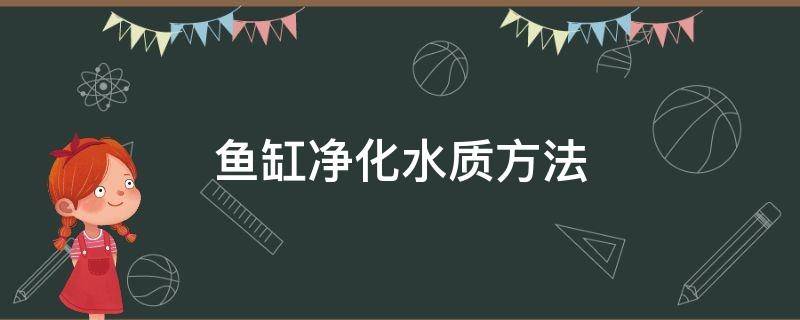 鱼缸净化水质方法